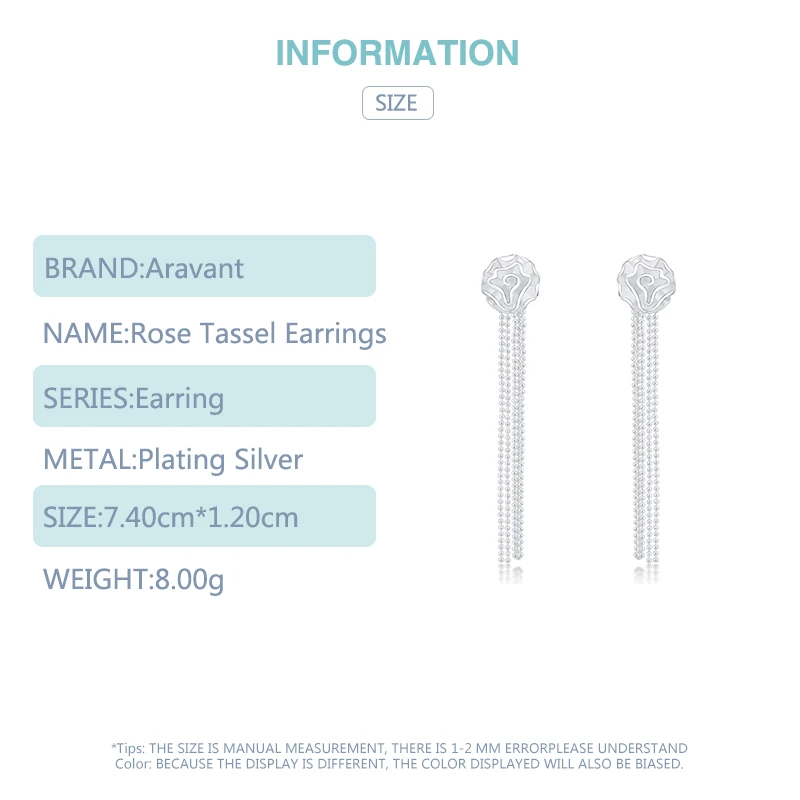 INFORMATION

SIZE

BRAND:Aravant

NAME:Rose Tassel Earrings

SERIES:Earring

METAL:Plating Silver

SIZE:7.40cm*1.20cm

WEIGHT:8.00g

*Tips: THE SIZE IS MANUAL MEASUREMENT, THERE IS 1-2 MM ERRORPLEASE UNDERSTAND
Color: BECAUSE THE DISPLAY IS DIFFERENT, THE COLOR DISPLAYED WILL ALSO BE BIASED.